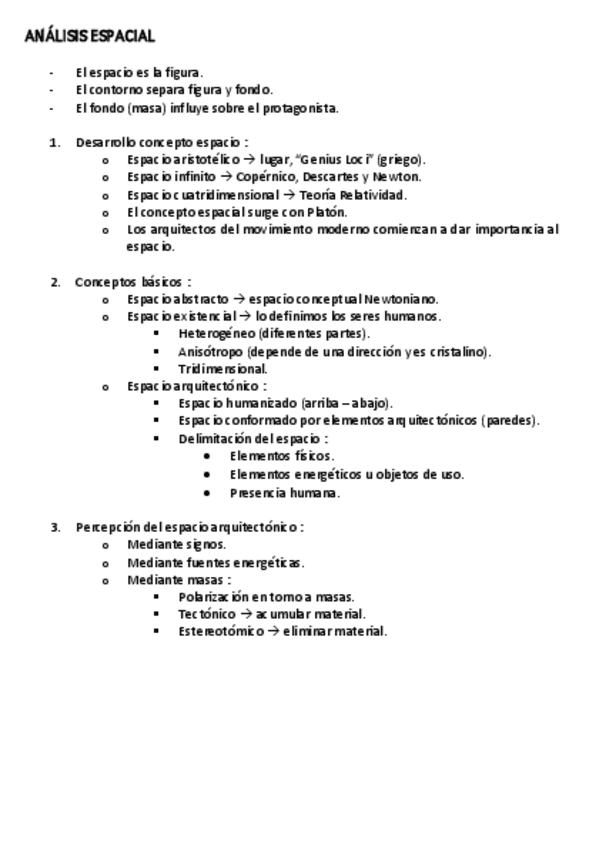 ANÁLISIS ESPACIAL

- El espacio es la figura.
- El contorno separa figura y fondo.
- El fondo (masa) influye sobre el protagonista.

1. Desarrollo concepto espacio :
  o Espacio aristotélico → lugar, "Genius Loci" (griego).
  o Espacio infinito → Copérnico, Descartes y Newton.
  o Espacio cuatridimensional → Teoría Relatividad.
  o El concepto espacial surge con Platón.
  o Los arquitectos del movimiento moderno comienzan a dar importancia al espacio.

2. Conceptos básicos :
  o Espacio abstracto → espacio conceptual Newtoniano.
  o Espacio existencial → lo definimos los seres humanos.
    ▪ Heterogéneo (diferentes partes).
    ▪ Anisótropo (depende de una dirección y es cristalino).
    ▪ Tridimensional.
  o Espacio arquitectónico :
    ▪ Espacio humanizado (arriba – abajo).
    ▪ Espacio conformado por elementos arquitectónicos (paredes).
    ▪ Delimitación del espacio :
      • Elementos físicos.
      • Elementos energéticos u objetos de uso.
      • Presencia humana.

3. Percepción del espacio arquitectónico :
  o Mediante signos.
  o Mediante fuentes energéticas.
  o Mediante masas :
    ▪ Polarización en torno a masas.
    ▪ Tectónico → acumular material.
    ▪ Estereotómico → eliminar material.